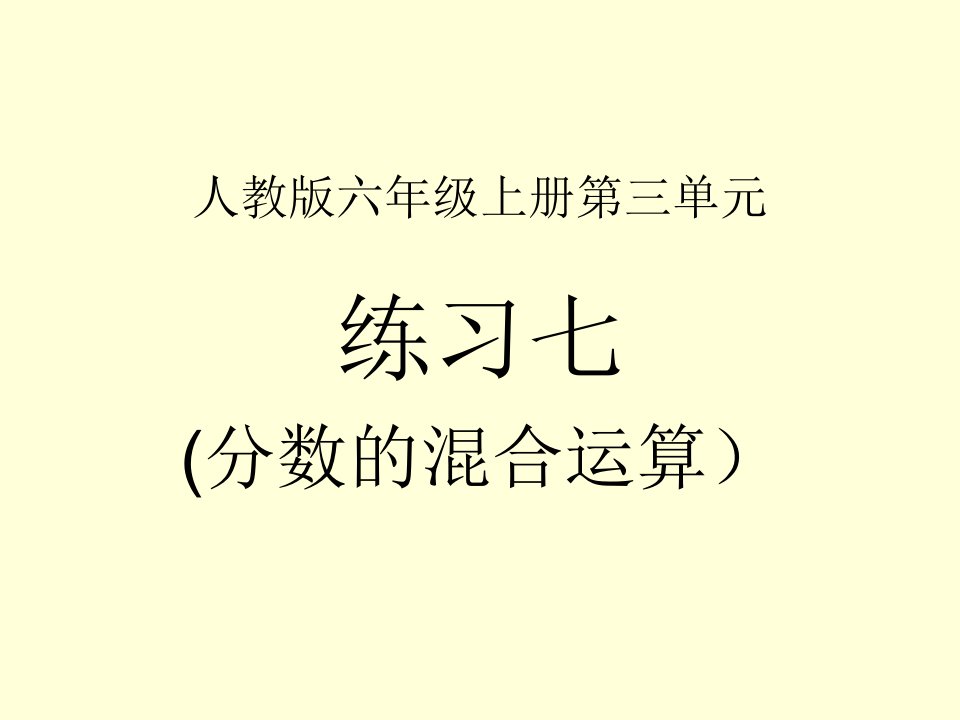 人教版六年级上册第三单元

练习七

(分数的混合运算）